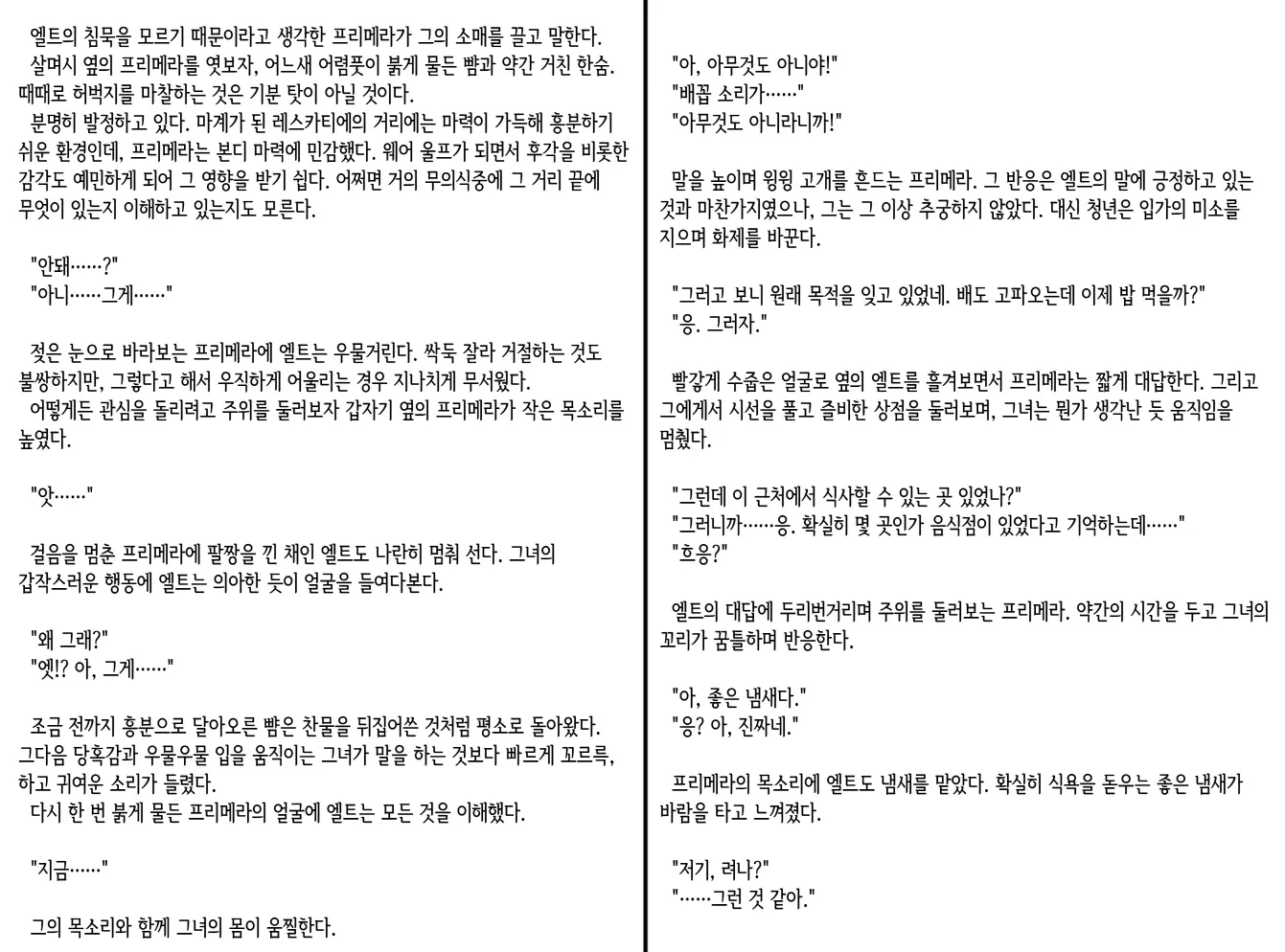 엘트의 침묵을 모르기 때문이라고 생각한 프리메라가 그의 소매를 끌고 말한다.
살며시 옆의 프리메라를 엿보자, 어느새 어렴풋이 붉게 물든 뺨과 약간 거친 한숨. 때때로 허벅지를 마찰하는 것은 기분 탓이 아닐 것이다.
분명히 발정하고 있다. 마계가 된 레스카티에의 거리에는 마력이 가득해 흥분하기 쉬운 환경인데, 프리메라는 본디 마력에 민감했다. 웨어 울프가 되면서 후각을 비롯한 감각도 예민하게 되어 그 영향을 받기 쉽다. 어쩌면 거의 무의식중에 그 거리 끝에 무엇이 있는지 이해하고 있는지도 모른다.

"안돼……?"
"아니……그게……"

젖은 눈으로 바라보는 프리메라에 엘트는 우물거린다. 싹둑 잘라 거절하는 것도 불쌍하지만, 그렇다고 해서 우직하게 어울리는 경우 지나치게 무서웠다.
어떻게든 관심을 돌리려고 주위를 둘러보자 갑자기 옆의 프리메라가 작은 목소리를 높였다.

"앗……"

걸음을 멈춘 프리메라에 팔짱을 낀 채인 엘트도 나란히 멈춰 선다. 그녀의 갑작스러운 행동에 엘트는 의아한 듯이 얼굴을 들여다본다.

"왜 그래?"
"엣!? 아, 그게……"

조금 전까지 흥분으로 달아오른 뺨은 찬물을 뒤집어쓴 것처럼 평소로 돌아왔다. 그다음 당혹감과 우물우물 입을 움직이는 그녀가 말을 하는 것보다 빠르게 꼬르륵, 하고 귀여운 소리가 들렸다.
다시 한 번 붉게 물든 프리메라의 얼굴에 엘트는 모든 것을 이해했다.

"지금……"

그의 목소리와 함께 그녀의 몸이 움찔한다.

"아, 아무것도 아니야!"
"배꼽 소리가……"
"아무것도 아니라니까!"

말을 높이며 윙윙 고개를 흔드는 프리메라. 그 반응은 엘트의 말에 긍정하고 있는 것과 마찬가지였으나, 그는 그 이상 추궁하지 않았다. 대신 청년은 입가의 미소를 지으며 화제를 바꾼다.

"그러고 보니 원래 목적을 잊고 있었네. 배도 고파오는데 이제 밥 먹을까?"
"응. 그러자."

빨갛게 수줍은 얼굴로 옆의 엘트를 흘겨보면서 프리메라는 짧게 대답한다. 그리고 그에게서 시선을 풀고 즐비한 상점을 둘러보며, 그녀는 뭔가 생각난 듯 움직임을 멈췄다.

"그런데 이 근처에서 식사할 수 있는 곳 있었나?"
"그러니까……응. 확실히 몇 곳인가 음식점이 있었다고 기억하는데……"
"흐응?"

엘트의 대답에 두리번거리며 주위를 둘러보는 프리메라. 약간의 시간을 두고 그녀의 꼬리가 꿈틀하며 반응한다.

"아, 좋은 냄새다."
"응? 아, 진짜네."

프리메라의 목소리에 엘트도 냄새를 맡았다. 확실히 식욕을 돋우는 좋은 냄새가 바람을 타고 느껴졌다.

"저기, 려나?"
"……그런 것 같아."